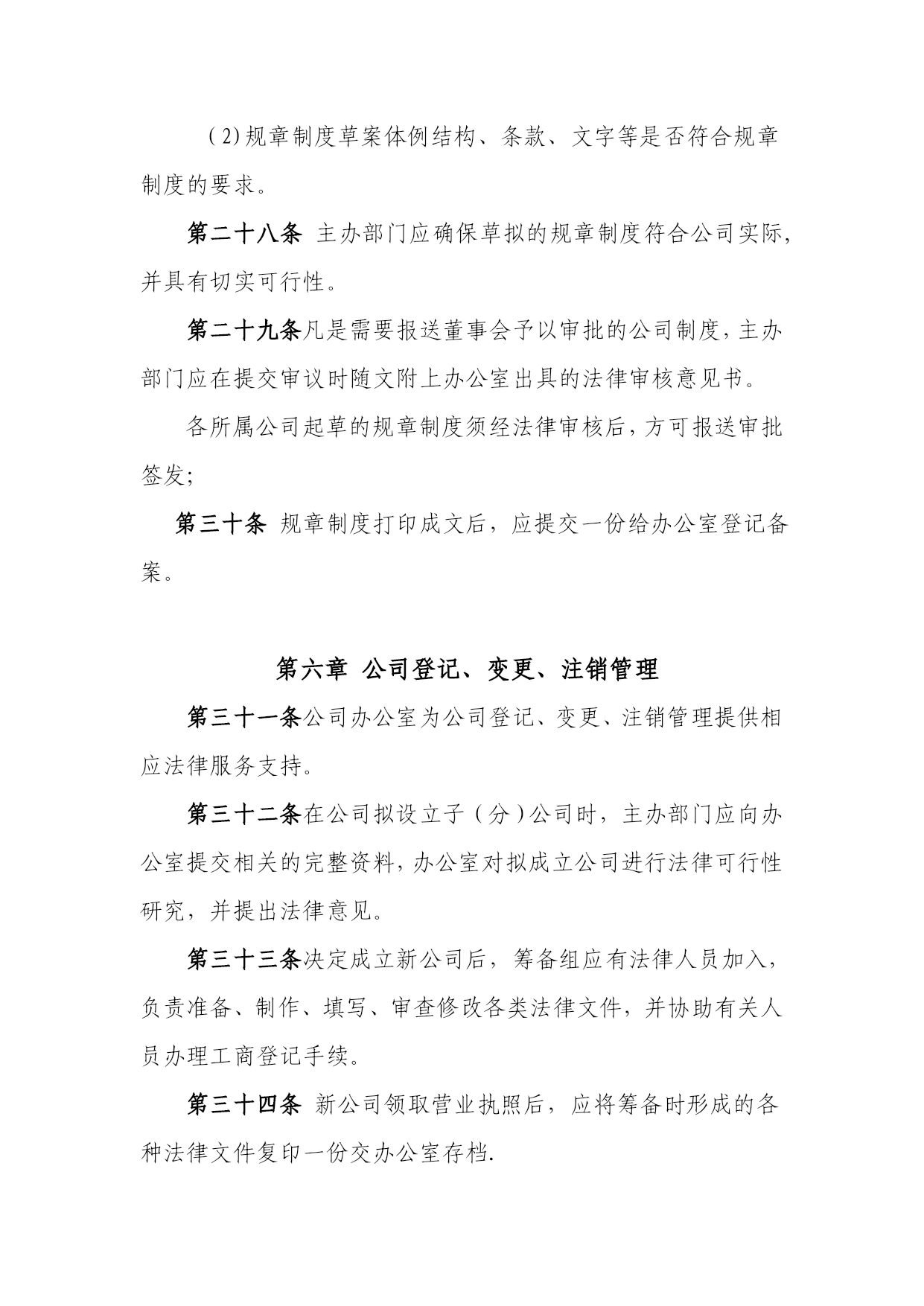 （2）规章制度草案体例结构、条款、文字等是否符合规章制度的要求。

第二十八条 主办部门应确保草拟的规章制度符合公司实际，并具有切实可行性。

第二十九条凡是需要报送董事会予以审批的公司制度，主办部门应在提交审议时随文附上办公室出具的法律审核意见书。

各所属公司起草的规章制度须经法律审核后，方可报送审批签发；

第三十条 规章制度打印成文后，应提交一份给办公室登记备案。

第六章 公司登记、变更、注销管理

第三十一条公司办公室为公司登记、变更、注销管理提供相应法律服务支持。

第三十二条在公司拟设立子（分）公司时，主办部门应向办公室提交相关的完整资料，办公室对拟成立公司进行法律可行性研究，并提出法律意见。

第三十三条决定成立新公司后，筹备组应有法律人员加入，负责准备、制作、填写、审查修改各类法律文件，并协助有关人员办理工商登记手续。

第三十四条 新公司领取营业执照后，应将筹备时形成的各种法律文件复印一份交办公室存档.